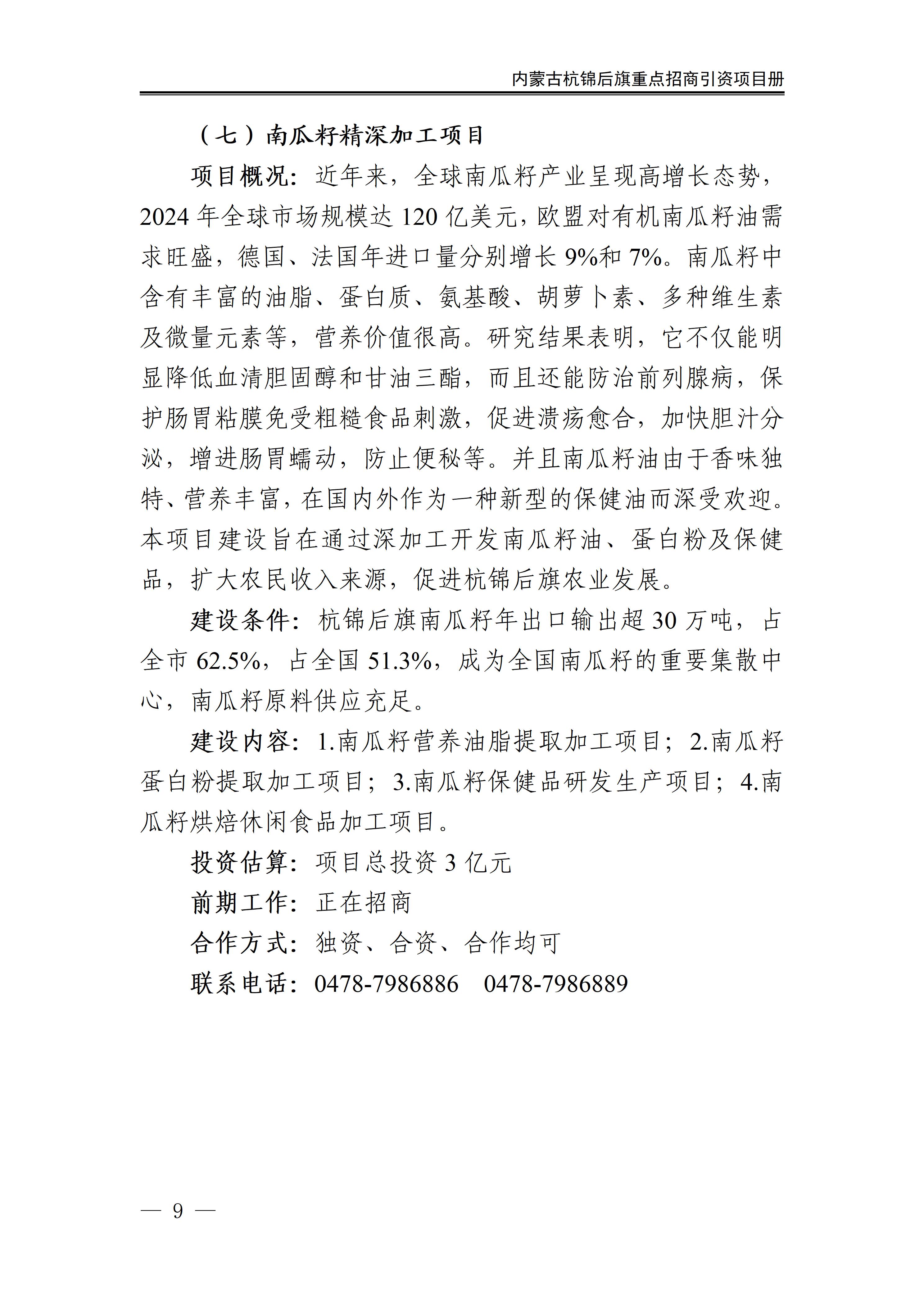 内蒙古杭锦后旗重点招商引资项目册

（七）南瓜籽精深加工项目

项目概况：近年来，全球南瓜籽产业呈现高增长态势，2024年全球市场规模达120亿美元，欧盟对有机南瓜籽油需求旺盛，德国、法国年进口量分别增长9%和7%。南瓜籽中含有丰富的油脂、蛋白质、氨基酸、胡萝卜素、多种维生素及微量元素等，营养价值很高。研究结果表明，它不仅能明显降低血清胆固醇和甘油三酯，而且还能防治前列腺病，保护肠胃粘膜免受粗糙食品刺激，促进溃疡愈合，加快胆汁分泌，增进肠胃蠕动，防止便秘等。并且南瓜籽油由于香味独特、营养丰富，在国内外作为一种新型的保健油而深受欢迎。本项目建设旨在通过深加工开发南瓜籽油、蛋白粉及保健品，扩大农民收入来源，促进杭锦后旗农业发展。

建设条件：杭锦后旗南瓜籽年出口输出超30万吨，占全市62.5%，占全国51.3%，成为全国南瓜籽的重要集散中心，南瓜籽原料供应充足。

建设内容：1.南瓜籽营养油脂提取加工项目；2.南瓜籽蛋白粉提取加工项目；3.南瓜籽保健品研发生产项目；4.南瓜籽烘焙休闲食品加工项目。

投资估算：项目总投资3亿元

前期工作：正在招商

合作方式：独资、合资、合作均可

联系电话：0478-7986886　0478-7986889

— 9 —